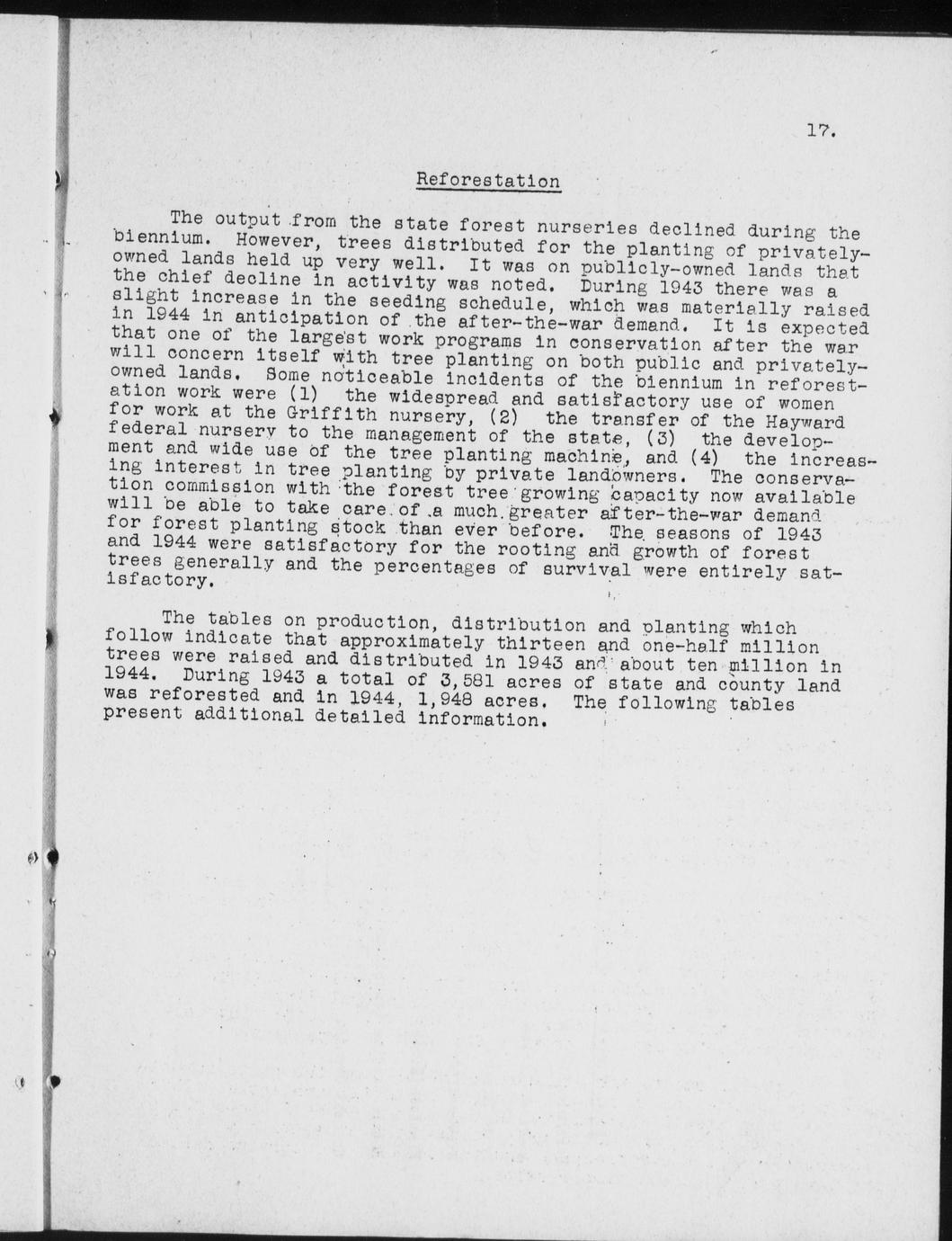 17.

Reforestation

The output from the state forest nurseries declined during the biennium. However, trees distributed for the planting of privately-owned lands held up very well. It was on publicly-owned lands that the chief decline in activity was noted. During 1943 there was a slight increase in the seeding schedule, which was materially raised in 1944 in anticipation of the after-the-war demand. It is expected that one of the largest work programs in conservation after the war will concern itself with tree planting on both public and privately-owned lands. Some noticeable incidents of the biennium in reforestation work were (1) the widespread and satisfactory use of women for work at the Griffith nursery, (2) the transfer of the Hayward federal nursery to the management of the state, (3) the development and wide use of the tree planting machine, and (4) the increasing interest in tree planting by private landowners. The conservation commission with the forest tree growing capacity now available will be able to take care of a much greater after-the-war demand for forest planting stock than ever before. The seasons of 1943 and 1944 were satisfactory for the rooting and growth of forest trees generally and the percentages of survival were entirely satisfactory.

The tables on production, distribution and planting which follow indicate that approximately thirteen and one-half million trees were raised and distributed in 1943 and about ten million in 1944. During 1943 a total of 3,581 acres of state and county land was reforested and in 1944, 1,948 acres. The following tables present additional detailed information.